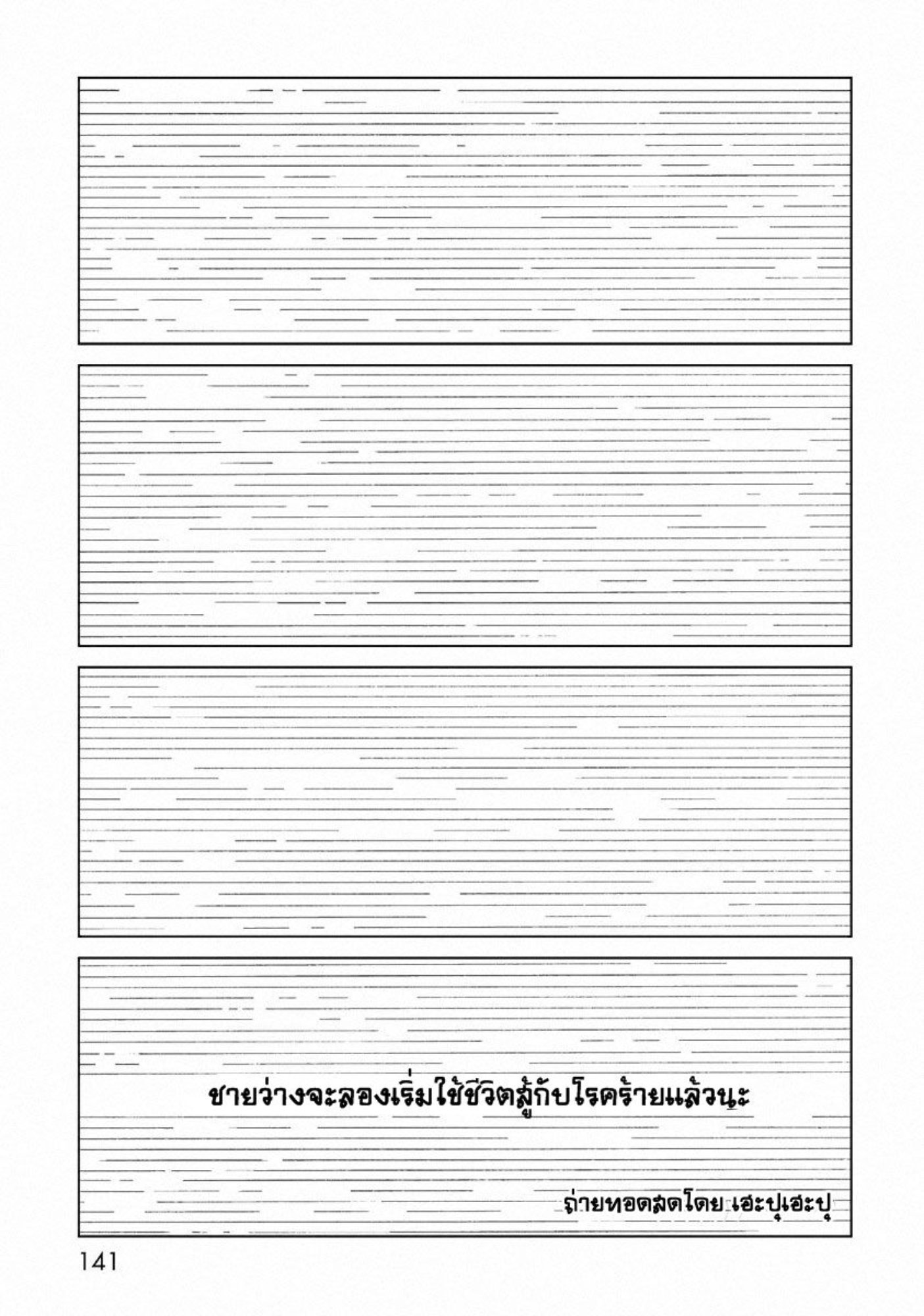 ชายว่างจะลองเริ่มใช้ชีวิตสู้กับโรคร้ายแล้วนะ

ถ่ายทอดสดโดย เฮะปุเฮะปุ

141